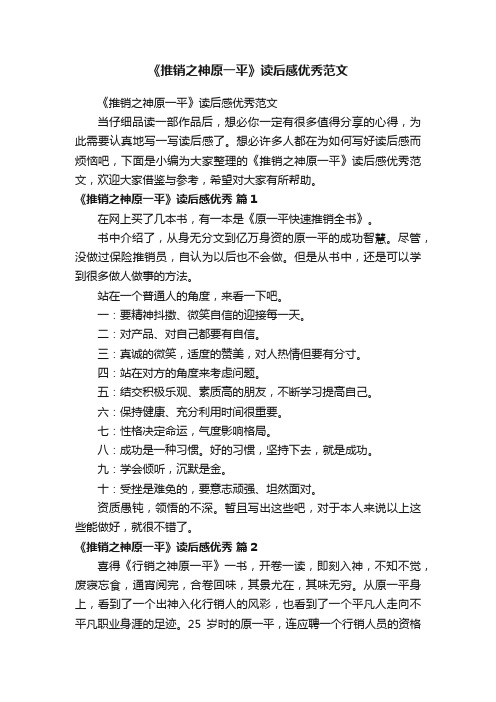 《推销之神原一平》读后感优秀范文

《推销之神原一平》读后感优秀范文

当仔细品读一部作品后，想必你一定有很多值得分享的心得，为此需要认真地写一写读后感了。想必许多人都在为如何写好读后感而烦恼吧，下面是小编为大家整理的《推销之神原一平》读后感优秀范文，欢迎大家借鉴与参考，希望对大家有所帮助。

《推销之神原一平》读后感优秀 篇1

在网上买了几本书，有一本是《原一平快速推销全书》。

书中介绍了，从身无分文到亿万身资的原一平的成功智慧。尽管，没做过保险推销员，自认为以后也不会做。但是从书中，还是可以学到很多做人做事的方法。

站在一个普通人的角度，来看一下吧。

一：要精神抖擞、微笑自信的迎接每一天。

二：对产品、对自己都要有自信。

三：真诚的微笑，适度的赞美，对人热情但要有分寸。

四：站在对方的角度来考虑问题。

五：结交积极乐观、素质高的朋友，不断学习提高自己。

六：保持健康、充分利用时间很重要。

七：性格决定命运，气度影响格局。

八：成功是一种习惯。好的习惯，坚持下去，就是成功。

九：学会倾听，沉默是金。

十：受挫是难免的，要意志顽强、坦然面对。

资质愚钝，领悟的不深。暂且写出这些吧，对于本人来说以上这些能做好，就很不错了。

《推销之神原一平》读后感优秀 篇2

喜得《行销之神原一平》一书，开卷一读，即刻入神，不知不觉，废寝忘食，通宵阅完，合卷回味，其景尤在，其味无穷。从原一平身上，看到了一个出神入化行销人的风彩，也看到了一个平凡人走向不平凡职业身涯的足迹。25 岁时的原一平，连应聘一个行销人员的资格